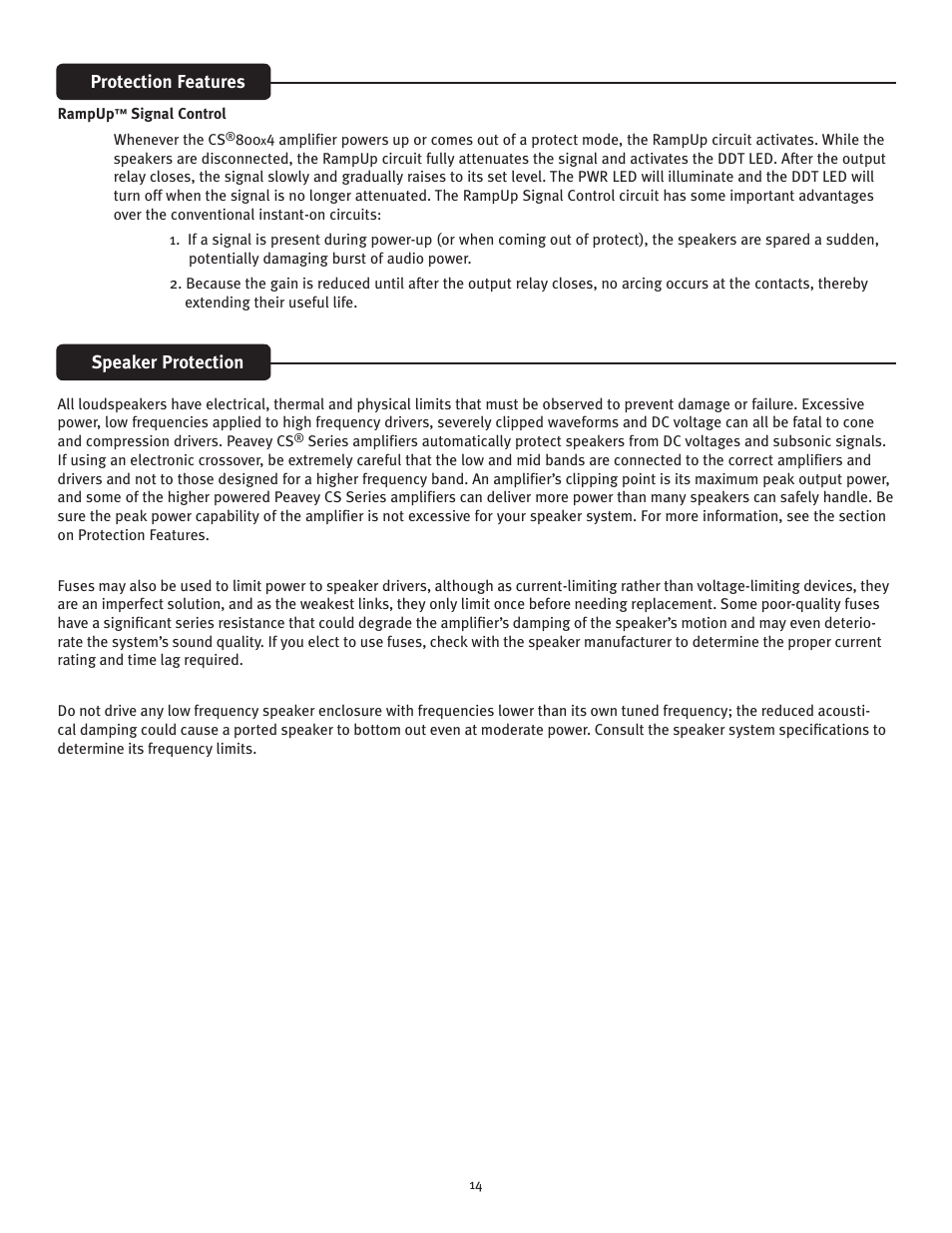 Protection Features

RampUp™ Signal Control

Whenever the CS®800x4 amplifier powers up or comes out of a protect mode, the RampUp circuit activates. While the speakers are disconnected, the RampUp circuit fully attenuates the signal and activates the DDT LED. After the output relay closes, the signal slowly and gradually raises to its set level. The PWR LED will illuminate and the DDT LED will turn off when the signal is no longer attenuated. The RampUp Signal Control circuit has some important advantages over the conventional instant-on circuits:

1. If a signal is present during power-up (or when coming out of protect), the speakers are spared a sudden, potentially damaging burst of audio power.

2. Because the gain is reduced until after the output relay closes, no arcing occurs at the contacts, thereby extending their useful life.

Speaker Protection

All loudspeakers have electrical, thermal and physical limits that must be observed to prevent damage or failure. Excessive power, low frequencies applied to high frequency drivers, severely clipped waveforms and DC voltage can all be fatal to cone and compression drivers. Peavey CS® Series amplifiers automatically protect speakers from DC voltages and subsonic signals. If using an electronic crossover, be extremely careful that the low and mid bands are connected to the correct amplifiers and drivers and not to those designed for a higher frequency band. An amplifier's clipping point is its maximum peak output power, and some of the higher powered Peavey CS Series amplifiers can deliver more power than many speakers can safely handle. Be sure the peak power capability of the amplifier is not excessive for your speaker system. For more information, see the section on Protection Features.

Fuses may also be used to limit power to speaker drivers, although as current-limiting rather than voltage-limiting devices, they are an imperfect solution, and as the weakest links, they only limit once before needing replacement. Some poor-quality fuses have a significant series resistance that could degrade the amplifier's damping of the speaker's motion and may even deteriorate the system's sound quality. If you elect to use fuses, check with the speaker manufacturer to determine the proper current rating and time lag required.

Do not drive any low frequency speaker enclosure with frequencies lower than its own tuned frequency; the reduced acoustical damping could cause a ported speaker to bottom out even at moderate power. Consult the speaker system specifications to determine its frequency limits.

14